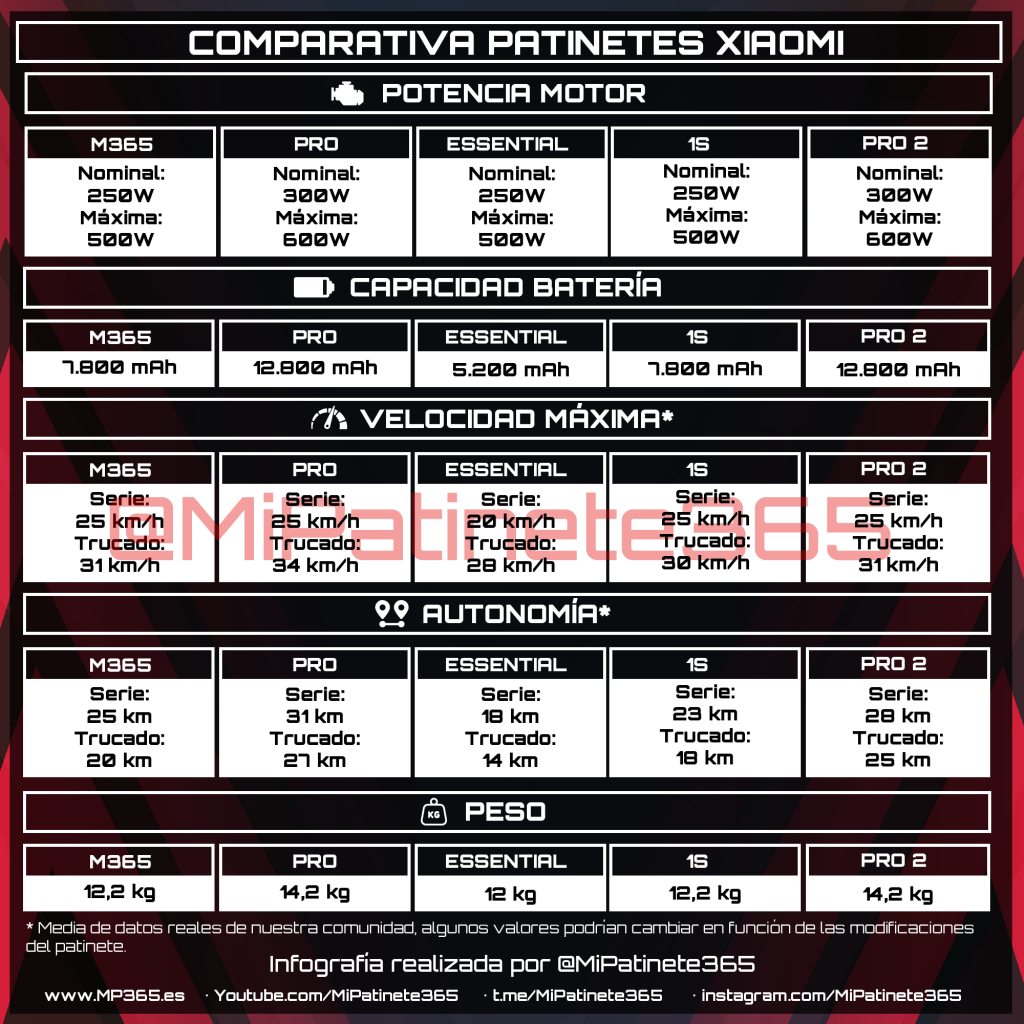 COMPARATIVA PATINETES XIAOMI

POTENCIA MOTOR

| M365 | PRO | ESSENTIAL | 1S | PRO 2 |
|---|---|---|---|---|
| Nominal: 250W Máxima: 500W | Nominal: 300W Máxima: 600W | Nominal: 250W Máxima: 500W | Nominal: 250W Máxima: 500W | Nominal: 300W Máxima: 600W |

CAPACIDAD BATERÍA

| M365 | PRO | ESSENTIAL | 1S | PRO 2 |
|---|---|---|---|---|
| 7.800 mAh | 12.800 mAh | 5.200 mAh | 7.800 mAh | 12.800 mAh |

VELOCIDAD MÁXIMA*

| M365 | PRO | ESSENTIAL | 1S | PRO 2 |
|---|---|---|---|---|
| Serie: 25 km/h Trucado: 31 km/h | Serie: 25 km/h Trucado: 34 km/h | Serie: 20 km/h Trucado: 28 km/h | Serie: 25 km/h Trucado: 30 km/h | Serie: 25 km/h Trucado: 31 km/h |

@MiPatinete365

AUTONOMÍA*

| M365 | PRO | ESSENTIAL | 1S | PRO 2 |
|---|---|---|---|---|
| Serie: 25 km Trucado: 20 km | Serie: 31 km Trucado: 27 km | Serie: 18 km Trucado: 14 km | Serie: 23 km Trucado: 18 km | Serie: 28 km Trucado: 25 km |

KG PESO

| M365 | PRO | ESSENTIAL | 1S | PRO 2 |
|---|---|---|---|---|
| 12,2 kg | 14,2 kg | 12 kg | 12,2 kg | 14,2 kg |

* Media de datos reales de nuestra comunidad, algunos valores podrían cambiar en función de las modificaciones del patinete.

Infografía realizada por @MiPatinete365

www.MP365.es · Youtube.com/MiPatinete365 · t.me/MiPatinete365 · instagram.com/MiPatinete365